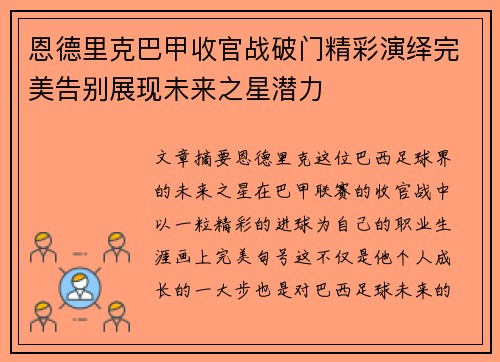 恩德里克巴甲收官战破门精彩演绎完美告别展现未来之星潜力

文章摘要恩德里克这位巴西足球界的未来之星在巴甲联赛的收官战中以一粒精彩的进球为自己的职业生涯画上完美句号这不仅是他个人成长的一大步也是对巴西足球未来的